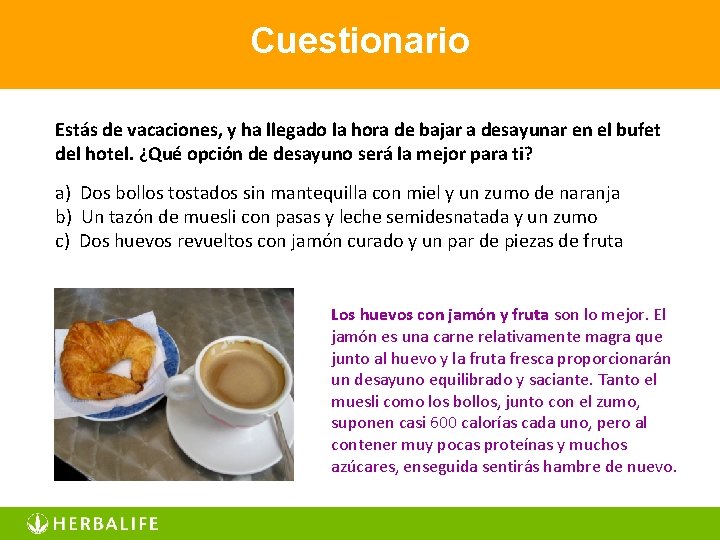 Cuestionario

Estás de vacaciones, y ha llegado la hora de bajar a desayunar en el bufet del hotel. ¿Qué opción de desayuno será la mejor para ti?

a) Dos bollos tostados sin mantequilla con miel y un zumo de naranja
b) Un tazón de muesli con pasas y leche semidesnatada y un zumo
c) Dos huevos revueltos con jamón curado y un par de piezas de fruta

Los huevos con jamón y fruta son lo mejor. El jamón es una carne relativamente magra que junto al huevo y la fruta fresca proporcionarán un desayuno equilibrado y saciante. Tanto el muesli como los bollos, junto con el zumo, suponen casi 600 calorías cada uno, pero al contener muy pocas proteínas y muchos azúcares, enseguida sentirás hambre de nuevo.

HERBALIFE